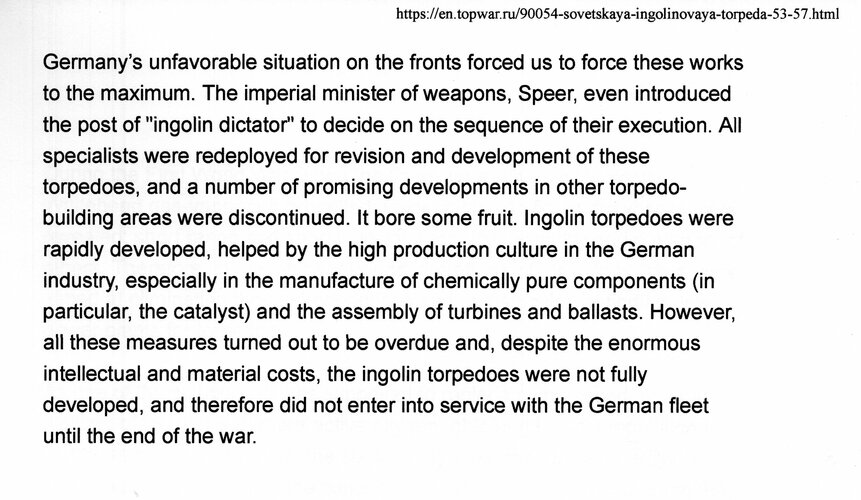 https://en.topwar.ru/90054-sovetskaya-ingolinovaya-torpeda-53-57.html

Germany's unfavorable situation on the fronts forced us to force these works to the maximum. The imperial minister of weapons, Speer, even introduced the post of "ingolin dictator" to decide on the sequence of their execution. All specialists were redeployed for revision and development of these torpedoes, and a number of promising developments in other torpedo-building areas were discontinued. It bore some fruit. Ingolin torpedoes were rapidly developed, helped by the high production culture in the German industry, especially in the manufacture of chemically pure components (in particular, the catalyst) and the assembly of turbines and ballasts. However, all these measures turned out to be overdue and, despite the enormous intellectual and material costs, the ingolin torpedoes were not fully developed, and therefore did not enter into service with the German fleet until the end of the war.